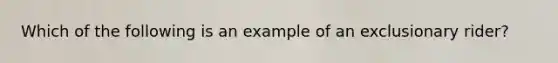 Which of the following is an example of an exclusionary rider?